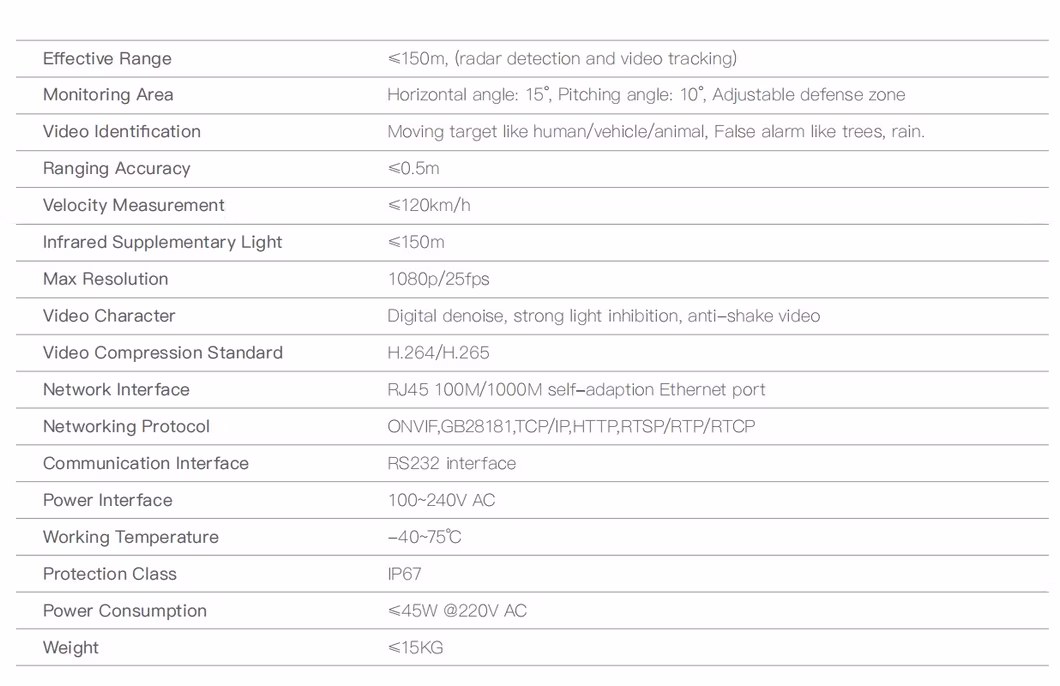 | Effective Range | ≤150m, (radar detection and video tracking) |
|---|---|
| Monitoring Area | Horizontal angle: 15°, Pitching angle: 10°, Adjustable defense zone |
| Video Identification | Moving target like human/vehicle/animal, False alarm like trees, rain. |
| Ranging Accuracy | ≤0.5m |
| Velocity Measurement | ≤120km/h |
| Infrared Supplementary Light | ≤150m |
| Max Resolution | 1080p/25fps |
| Video Character | Digital denoise, strong light inhibition, anti-shake video |
| Video Compression Standard | H.264/H.265 |
| Network Interface | RJ45 100M/1000M self-adaption Ethernet port |
| Networking Protocol | ONVIF,GB28181,TCP/IP,HTTP,RTSP/RTP/RTCP |
| Communication Interface | RS232 interface |
| Power Interface | 100~240V AC |
| Working Temperature | -40~75℃ |
| Protection Class | IP67 |
| Power Consumption | ≤45W @220V AC |
| Weight | ≤15KG |